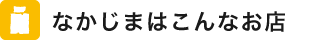 なかじまはこんなお店